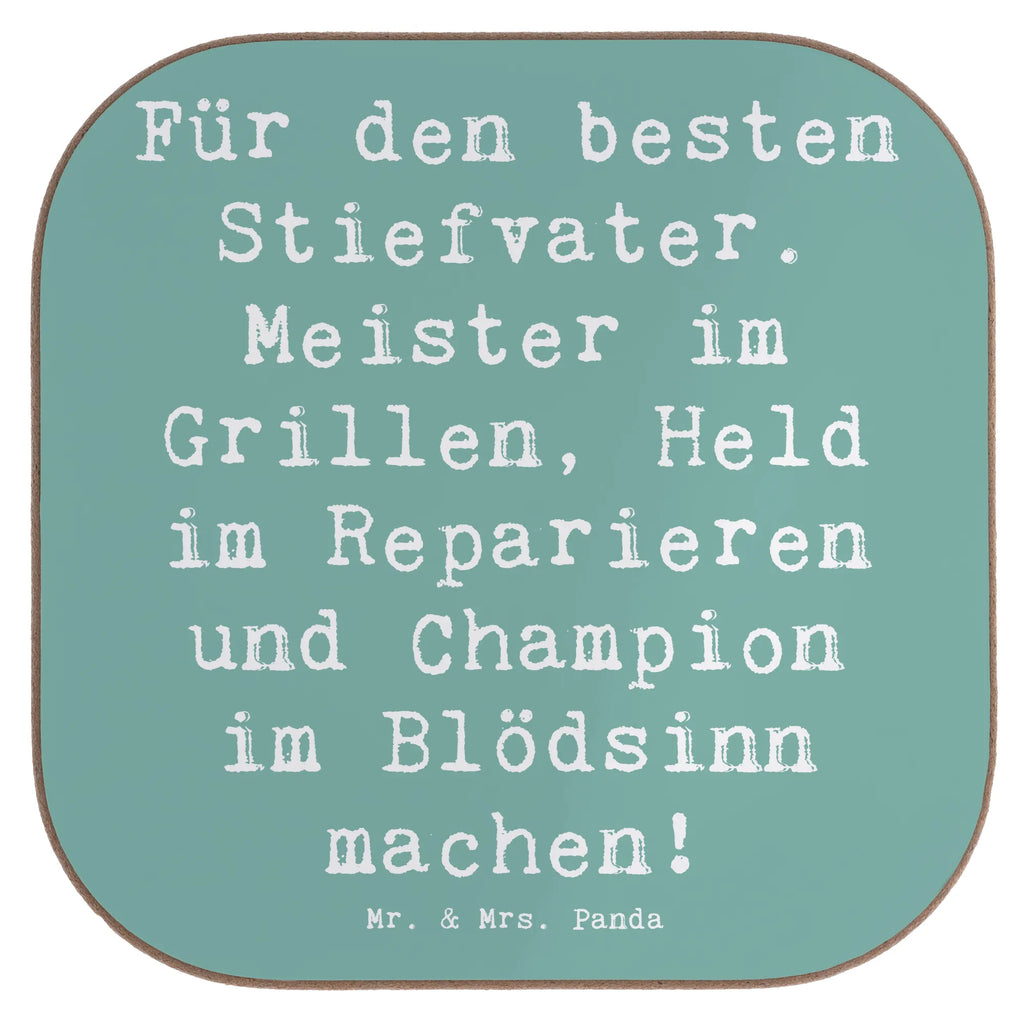 Für den besten Stiefvater. Meister im Grillen, Held im Reparieren und Champion im Blödsinn machen!

Mr. & Mrs. Panda